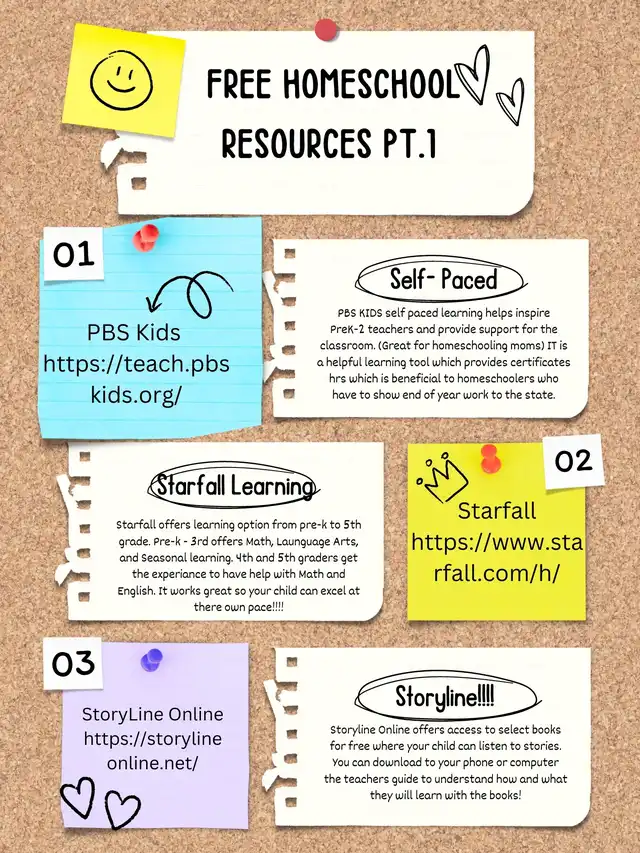 FREE HOMESCHOOL RESOURCES PT.1

01

PBS Kids
https://teach.pbskids.org/

Self- Paced

PBS KIDS self paced learning helps inspire PreK-2 teachers and provide support for the classroom. (Great for homeschooling moms) IT is a helpful learning tool which provides certificates hrs which is beneficial to homeschoolers who have to show end of year work to the state.

Starfall Learning

Starfall offers learning option from pre-k to 5th grade. Pre-k - 3rd offers Math, Launguage Arts, and Seasonal learning. 4th and 5th graders get the experiance to have help with Math and English. It works great so your child can excel at there own pace!!!!

02

Starfall
https://www.starfall.com/h/

03

StoryLine Online
https://storylineonline.net/

Storyline!!!!

Storyline Online offers access to select books for free where your child can listen to stories. You can download to your phone or computer the teachers guide to understand how and what they will learn with the books!